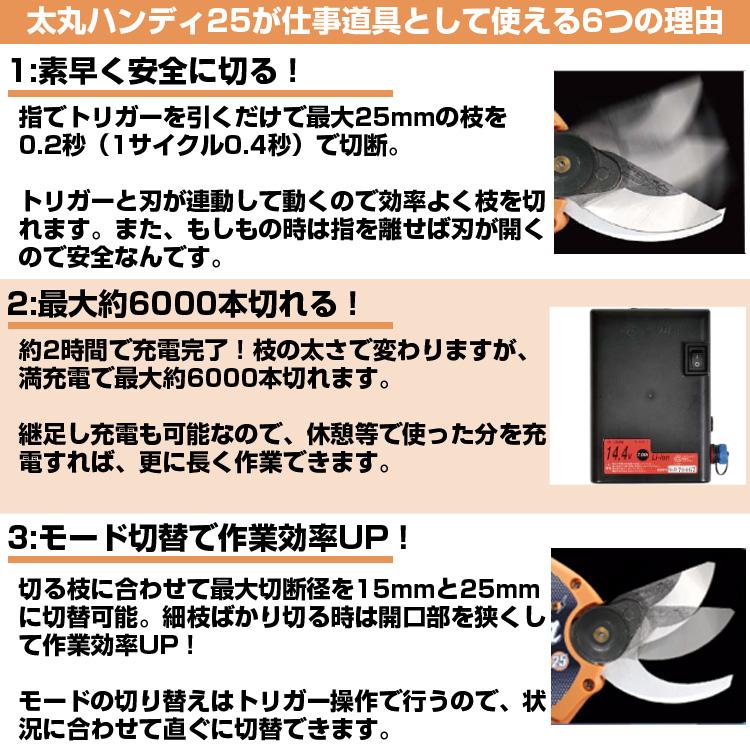 太丸ハンディ25が仕事道具として使える6つの理由

1:素早く安全に切る！

指でトリガーを引くだけで最大25mmの枝を0.2秒（1サイクル0.4秒）で切断。

トリガーと刃が連動して動くので効率よく枝を切れます。また、もしもの時は指を離せば刃が開くので安全なんです。

2:最大約6000本切れる！

約2時間で充電完了！枝の太さで変わりますが、満充電で最大約6000本切れます。

継足し充電も可能なので、休憩等で使った分を充電すれば、更に長く作業できます。

14.4v

Li-ion

3:モード切替で作業効率UP！

切る枝に合わせて最大切断径を15mmと25mmに切替可能。細枝ばかり切る時は開口部を狭くして作業効率UP！

モードの切り替えはトリガー操作で行うので、状況に合わせて直ぐに切替できます。

25